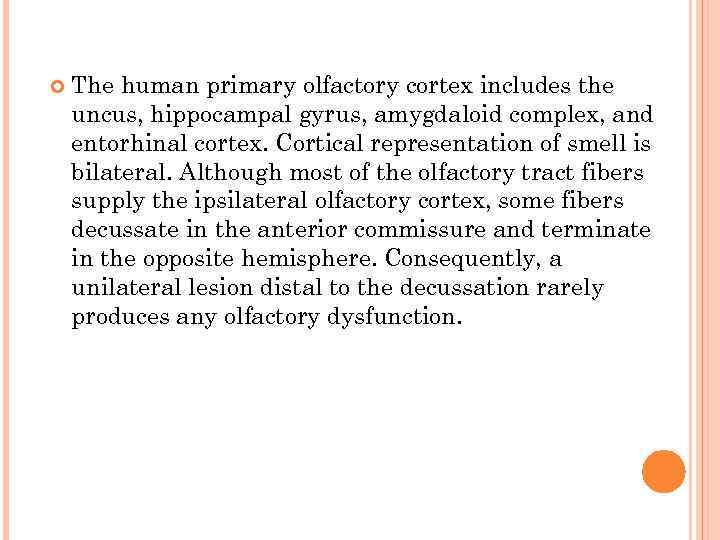 The human primary olfactory cortex includes the uncus, hippocampal gyrus, amygdaloid complex, and entorhinal cortex. Cortical representation of smell is bilateral. Although most of the olfactory tract fibers supply the ipsilateral olfactory cortex, some fibers decussate in the anterior commissure and terminate in the opposite hemisphere. Consequently, a unilateral lesion distal to the decussation rarely produces any olfactory dysfunction.